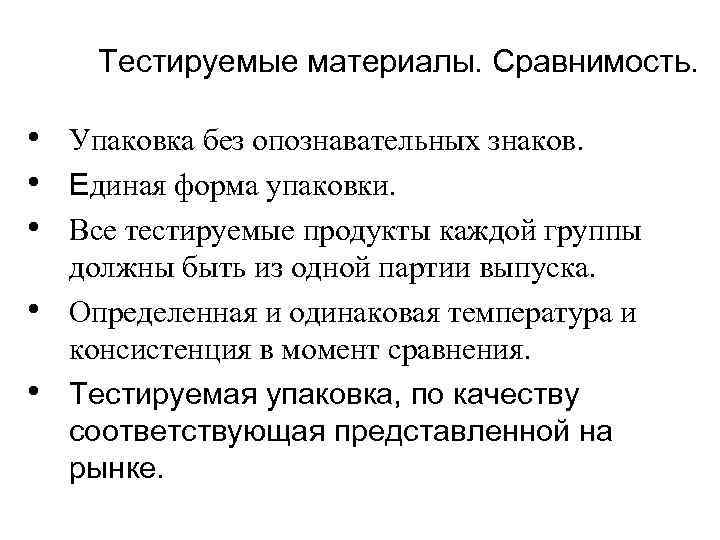 Тестируемые материалы. Сравнимость.

• Упаковка без опознавательных знаков.
• Единая форма упаковки.
• Все тестируемые продукты каждой группы должны быть из одной партии выпуска.
• Определенная и одинаковая температура и консистенция в момент сравнения.
• Тестируемая упаковка, по качеству соответствующая представленной на рынке.